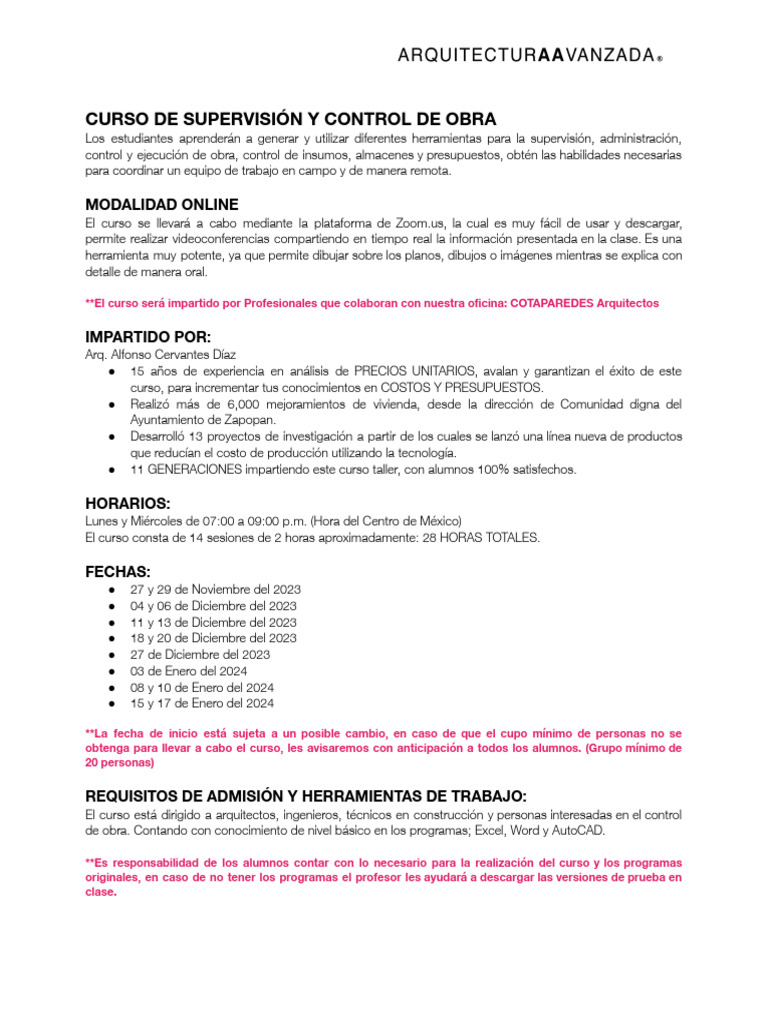 ARQUITECTURAAVANZADA®

CURSO DE SUPERVISIÓN Y CONTROL DE OBRA
Los estudiantes aprenderán a generar y utilizar diferentes herramientas para la supervisión, administración, control y ejecución de obra, control de insumos, almacenes y presupuestos, obtén las habilidades necesarias para coordinar un equipo de trabajo en campo y de manera remota.

MODALIDAD ONLINE
El curso se llevará a cabo mediante la plataforma de Zoom.us, la cual es muy fácil de usar y descargar, permite realizar videoconferencias compartiendo en tiempo real la información presentada en la clase. Es una herramienta muy potente, ya que permite dibujar sobre los planos, dibujos o imágenes mientras se explica con detalle de manera oral.

**El curso será impartido por Profesionales que colaboran con nuestra oficina: COTAPAREDES Arquitectos

IMPARTIDO POR:
Arq. Alfonso Cervantes Díaz
● 15 años de experiencia en análisis de PRECIOS UNITARIOS, avalan y garantizan el éxito de este curso, para incrementar tus conocimientos en COSTOS Y PRESUPUESTOS.
● Realizó más de 6,000 mejoramientos de vivienda, desde la dirección de Comunidad digna del Ayuntamiento de Zapopan.
● Desarrolló 13 proyectos de investigación a partir de los cuales se lanzó una línea nueva de productos que reducían el costo de producción utilizando la tecnología.
● 11 GENERACIONES impartiendo este curso taller, con alumnos 100% satisfechos.

HORARIOS:
Lunes y Miércoles de 07:00 a 09:00 p.m. (Hora del Centro de México)
El curso consta de 14 sesiones de 2 horas aproximadamente: 28 HORAS TOTALES.

FECHAS:
● 27 y 29 de Noviembre del 2023
● 04 y 06 de Diciembre del 2023
● 11 y 13 de Diciembre del 2023
● 18 y 20 de Diciembre del 2023
● 27 de Diciembre del 2023
● 03 de Enero del 2024
● 08 y 10 de Enero del 2024
● 15 y 17 de Enero del 2024

**La fecha de inicio está sujeta a un posible cambio, en caso de que el cupo mínimo de personas no se obtenga para llevar a cabo el curso, les avisaremos con anticipación a todos los alumnos. (Grupo mínimo de 20 personas)

REQUISITOS DE ADMISIÓN Y HERRAMIENTAS DE TRABAJO:
El curso está dirigido a arquitectos, ingenieros, técnicos en construcción y personas interesadas en el control de obra. Contando con conocimiento de nivel básico en los programas; Excel, Word y AutoCAD.

**Es responsabilidad de los alumnos contar con lo necesario para la realización del curso y los programas originales, en caso de no tener los programas el profesor les ayudará a descargar las versiones de prueba en clase.